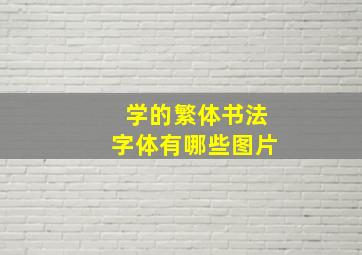 学的繁体书法
字体有哪些图片